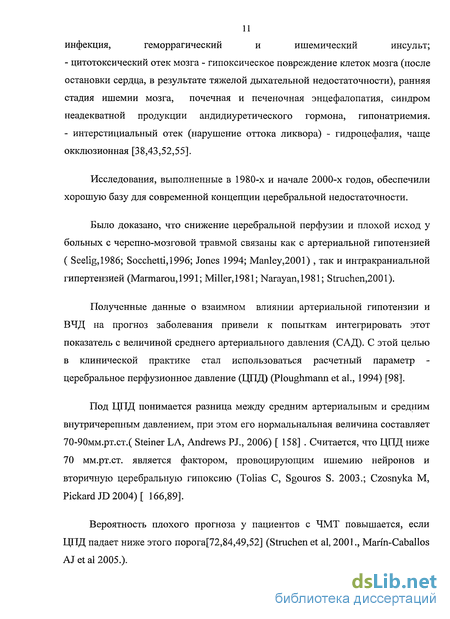 11

инфекция, геморрагический и ишемический инсульт;
- цитотоксический отек мозга - гипоксическое повреждение клеток мозга (после остановки сердца, в результате тяжелой дыхательной недостаточности), ранняя стадия ишемии мозга, почечная и печеночная энцефалопатия, синдром неадекватной продукции андидиуретического гормона, гипонатриемия.
- интерстициальный отек (нарушение оттока ликвора) - гидроцефалия, чаще окклюзионная [38,43,52,55].

Исследования, выполненные в 1980-х и начале 2000-х годов, обеспечили хорошую базу для современной концепции церебральной недостаточности.

Было доказано, что снижение церебральной перфузии и плохой исход у больных с черепно-мозговой травмой связаны как с артериальной гипотензией ( Seelig,1986; Socchetti,1996; Jones 1994; Manley,2001) , так и интракраниальной гипертензией (Marmarou,1991; Miller,1981; Narayan,1981; Struchen,2001).

Полученные данные о взаимном влиянии артериальной гипотензии и ВЧД на прогноз заболевания привели к попыткам интегрировать этот показатель с величиной среднего артериального давления (САД). С этой целью в клинической практике стал использоваться расчетный параметр - церебральное перфузионное давление (ЦПД) (Ploughmann et al., 1994) [98].

Под ЦПД понимается разница между средним артериальным и средним внутричерепным давлением, при этом его нормальнальная величина составляет 70-90мм.рт.ст.( Steiner LA, Andrews PJ., 2006) [ 158] . Считается, что ЦПД ниже 70 мм.рт.ст. является фактором, провоцирующим ишемию нейронов и вторичную церебральную гипоксию (Tolias C, Sgouros S. 2003.; Czosnyka M, Pickard JD 2004) [ 166,89].

Вероятность плохого прогноза у пациентов с ЧМТ повышается, если ЦПД падает ниже этого порога[72,84,49,52] (Struchen et al, 2001., Marín-Caballos AJ et al 2005.).

dsLib.net
библиотека диссертаций